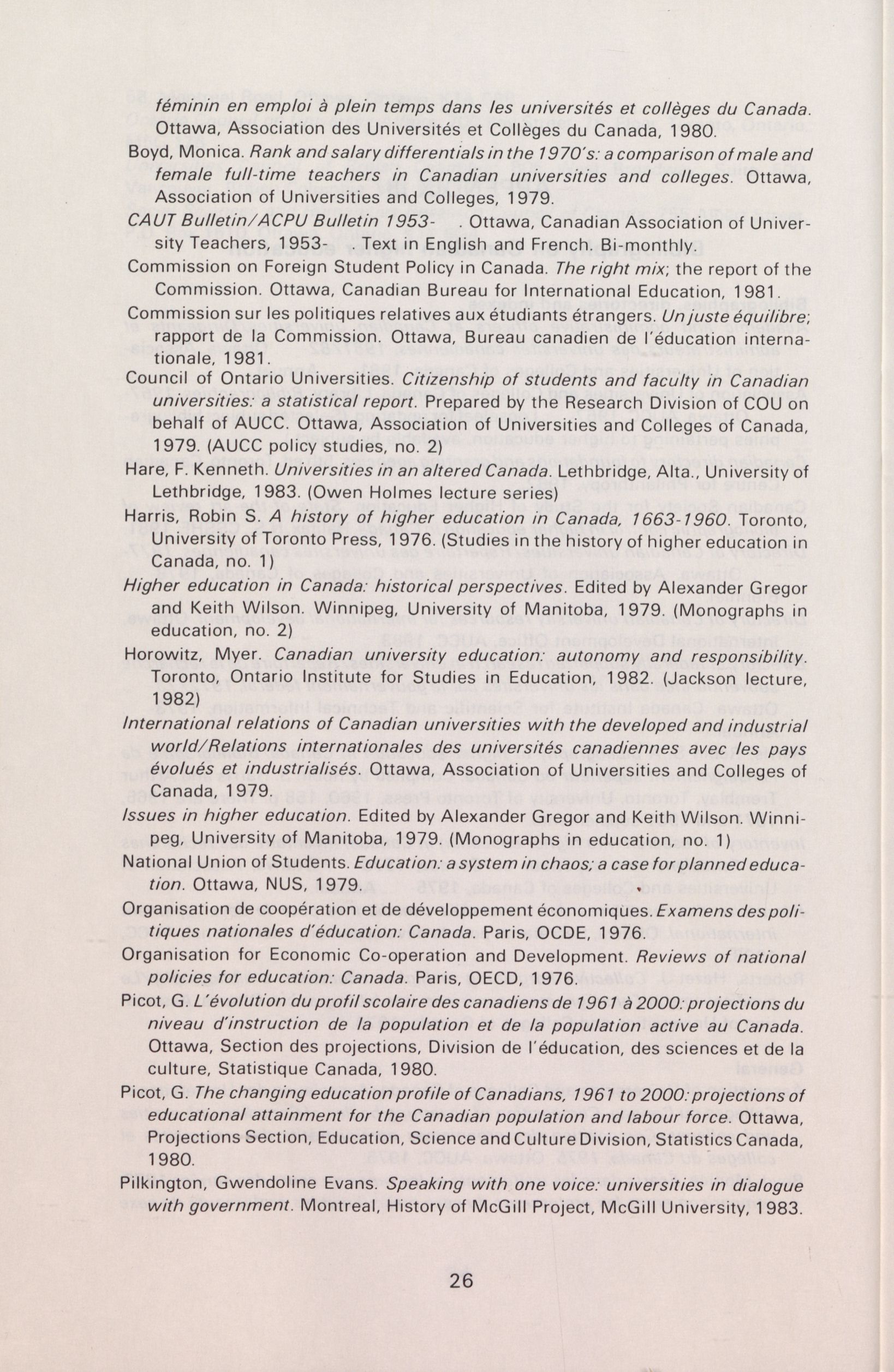 féminin en emploi à plein temps dans les universités et collèges du Canada. Ottawa, Association des Universités et Collèges du Canada, 1980.

Boyd, Monica. Rank and salary differentials in the 1970's: a comparison of male and female full-time teachers in Canadian universities and colleges. Ottawa, Association of Universities and Colleges, 1979.

CAUT Bulletin/ACPU Bulletin 1953- . Ottawa, Canadian Association of University Teachers, 1953- . Text in English and French. Bi-monthly.

Commission on Foreign Student Policy in Canada. The right mix; the report of the Commission. Ottawa, Canadian Bureau for International Education, 1981.

Commission sur les politiques relatives aux étudiants étrangers. Un juste équilibre; rapport de la Commission. Ottawa, Bureau canadien de l'éducation internationale, 1981.

Council of Ontario Universities. Citizenship of students and faculty in Canadian universities: a statistical report. Prepared by the Research Division of COU on behalf of AUCC. Ottawa, Association of Universities and Colleges of Canada, 1979. (AUCC policy studies, no. 2)

Hare, F. Kenneth. Universities in an altered Canada. Lethbridge, Alta., University of Lethbridge, 1983. (Owen Holmes lecture series)

Harris, Robin S. A history of higher education in Canada, 1663-1960. Toronto, University of Toronto Press, 1976. (Studies in the history of higher education in Canada, no. 1)

Higher education in Canada: historical perspectives. Edited by Alexander Gregor and Keith Wilson. Winnipeg, University of Manitoba, 1979. (Monographs in education, no. 2)

Horowitz, Myer. Canadian university education: autonomy and responsibility. Toronto, Ontario Institute for Studies in Education, 1982. (Jackson lecture, 1982)

International relations of Canadian universities with the developed and industrial world/Relations internationales des universités canadiennes avec les pays évolués et industrialisés. Ottawa, Association of Universities and Colleges of Canada, 1979.

Issues in higher education. Edited by Alexander Gregor and Keith Wilson. Winnipeg, University of Manitoba, 1979. (Monographs in education, no. 1)

National Union of Students. Education: a system in chaos; a case for planned education. Ottawa, NUS, 1979.

Organisation de coopération et de développement économiques. Examens des politiques nationales d'éducation: Canada. Paris, OCDE, 1976.

Organisation for Economic Co-operation and Development. Reviews of national policies for education: Canada. Paris, OECD, 1976.

Picot, G. L'évolution du profil scolaire des canadiens de 1961 à 2000: projections du niveau d'instruction de la population et de la population active au Canada. Ottawa, Section des projections, Division de l'éducation, des sciences et de la culture, Statistique Canada, 1980.

Picot, G. The changing education profile of Canadians, 1961 to 2000: projections of educational attainment for the Canadian population and labour force. Ottawa, Projections Section, Education, Science and Culture Division, Statistics Canada, 1980.

Pilkington, Gwendoline Evans. Speaking with one voice: universities in dialogue with government. Montreal, History of McGill Project, McGill University, 1983.

26